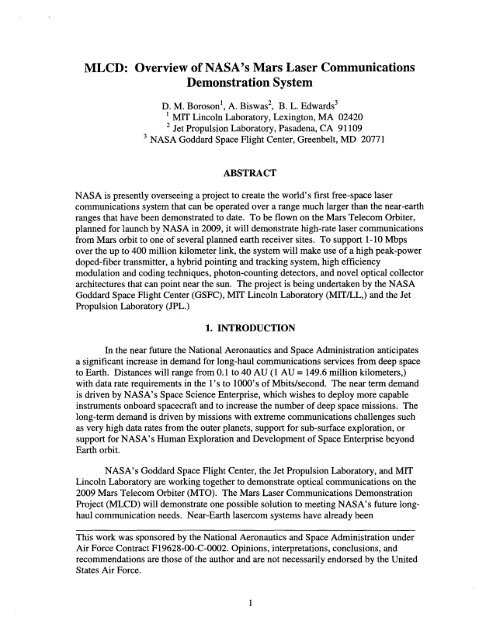 MLCD: Overview of NASA's Mars Laser Communications Demonstration System

D. M. Boroson$^1$, A. Biswas$^2$, B. L. Edwards$^3$
$^1$ MIT Lincoln Laboratory, Lexington, MA 02420
$^2$ Jet Propulsion Laboratory, Pasadena, CA 91109
$^3$ NASA Goddard Space Flight Center, Greenbelt, MD 20771

ABSTRACT

NASA is presently overseeing a project to create the world's first free-space laser communications system that can be operated over a range much larger than the near-earth ranges that have been demonstrated to date. To be flown on the Mars Telecom Orbiter, planned for launch by NASA in 2009, it will demonstrate high-rate laser communications from Mars orbit to one of several planned earth receiver sites. To support 1-10 Mbps over the up to 400 million kilometer link, the system will make use of a high peak-power doped-fiber transmitter, a hybrid pointing and tracking system, high efficiency modulation and coding techniques, photon-counting detectors, and novel optical collector architectures that can point near the sun. The project is being undertaken by the NASA Goddard Space Flight Center (GSFC), MIT Lincoln Laboratory (MIT/LL,) and the Jet Propulsion Laboratory (JPL.)

1. INTRODUCTION

In the near future the National Aeronautics and Space Administration anticipates a significant increase in demand for long-haul communications services from deep space to Earth. Distances will range from 0.1 to 40 AU (1 AU = 149.6 million kilometers,) with data rate requirements in the 1's to 1000's of Mbits/second. The near term demand is driven by NASA's Space Science Enterprise, which wishes to deploy more capable instruments onboard spacecraft and to increase the number of deep space missions. The long-term demand is driven by missions with extreme communications challenges such as very high data rates from the outer planets, support for sub-surface exploration, or support for NASA's Human Exploration and Development of Space Enterprise beyond Earth orbit.

NASA's Goddard Space Flight Center, the Jet Propulsion Laboratory, and MIT Lincoln Laboratory are working together to demonstrate optical communications on the 2009 Mars Telecom Orbiter (MTO). The Mars Laser Communications Demonstration Project (MLCD) will demonstrate one possible solution to meeting NASA's future long-haul communication needs. Near-Earth lasercom systems have already been

This work was sponsored by the National Aeronautics and Space Administration under Air Force Contract F19628-00-C-0002. Opinions, interpretations, conclusions, and recommendations are those of the author and are not necessarily endorsed by the United States Air Force.

1